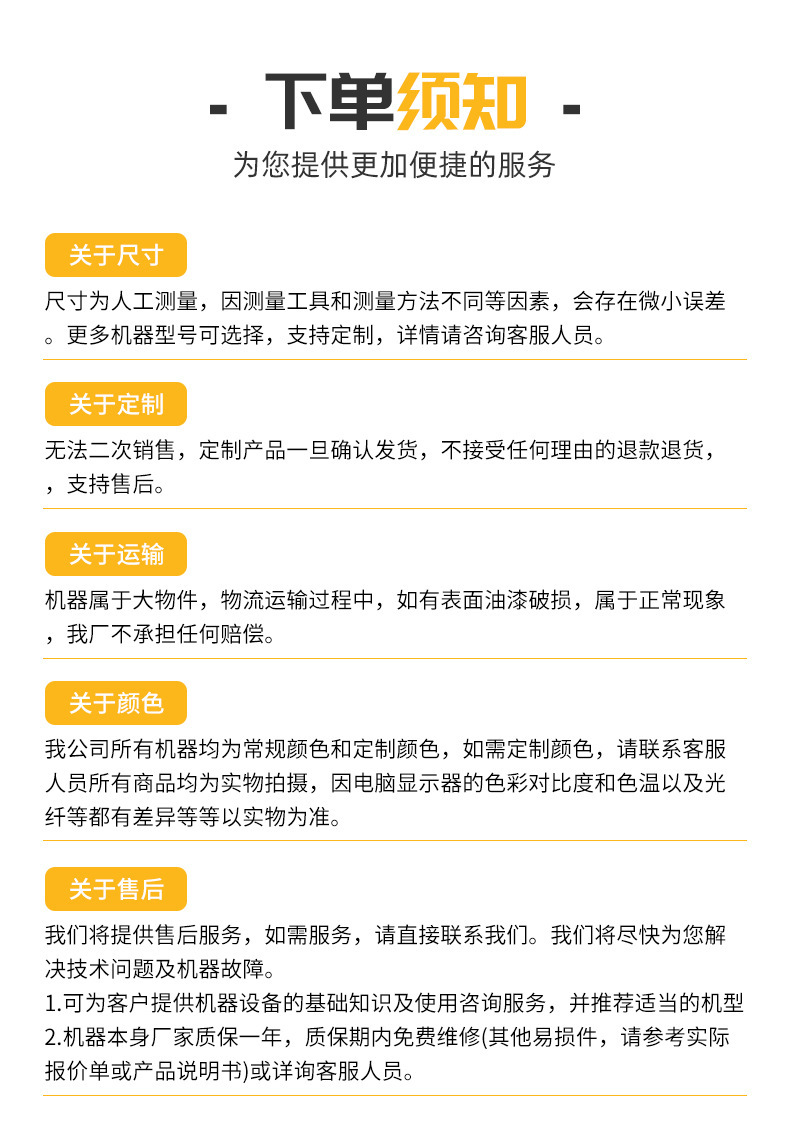 - 下单须知 -

为您提供更加便捷的服务

关于尺寸

尺寸为人工测量，因测量工具和测量方法不同等因素，会存在微小误差。更多机器型号可选择，支持定制，详情请咨询客服人员。

关于定制

无法二次销售，定制产品一旦确认发货，不接受任何理由的退款退货，，支持售后。

关于运输

机器属于大物件，物流运输过程中，如有表面油漆破损，属于正常现象，我厂不承担任何赔偿。

关于颜色

我公司所有机器均为常规颜色和定制颜色，如需定制颜色，请联系客服人员所有商品均为实物拍摄，因电脑显示器的色彩对比度和色温以及光纤等都有差异等等以实物为准。

关于售后

我们将提供售后服务，如需服务，请直接联系我们。我们将尽快为您解决技术问题及机器故障。
1.可为客户提供机器设备的基础知识及使用咨询服务，并推荐适当的机型
2.机器本身厂家质保一年，质保期内免费维修(其他易损件，请参考实际报价单或产品说明书)或详询客服人员。